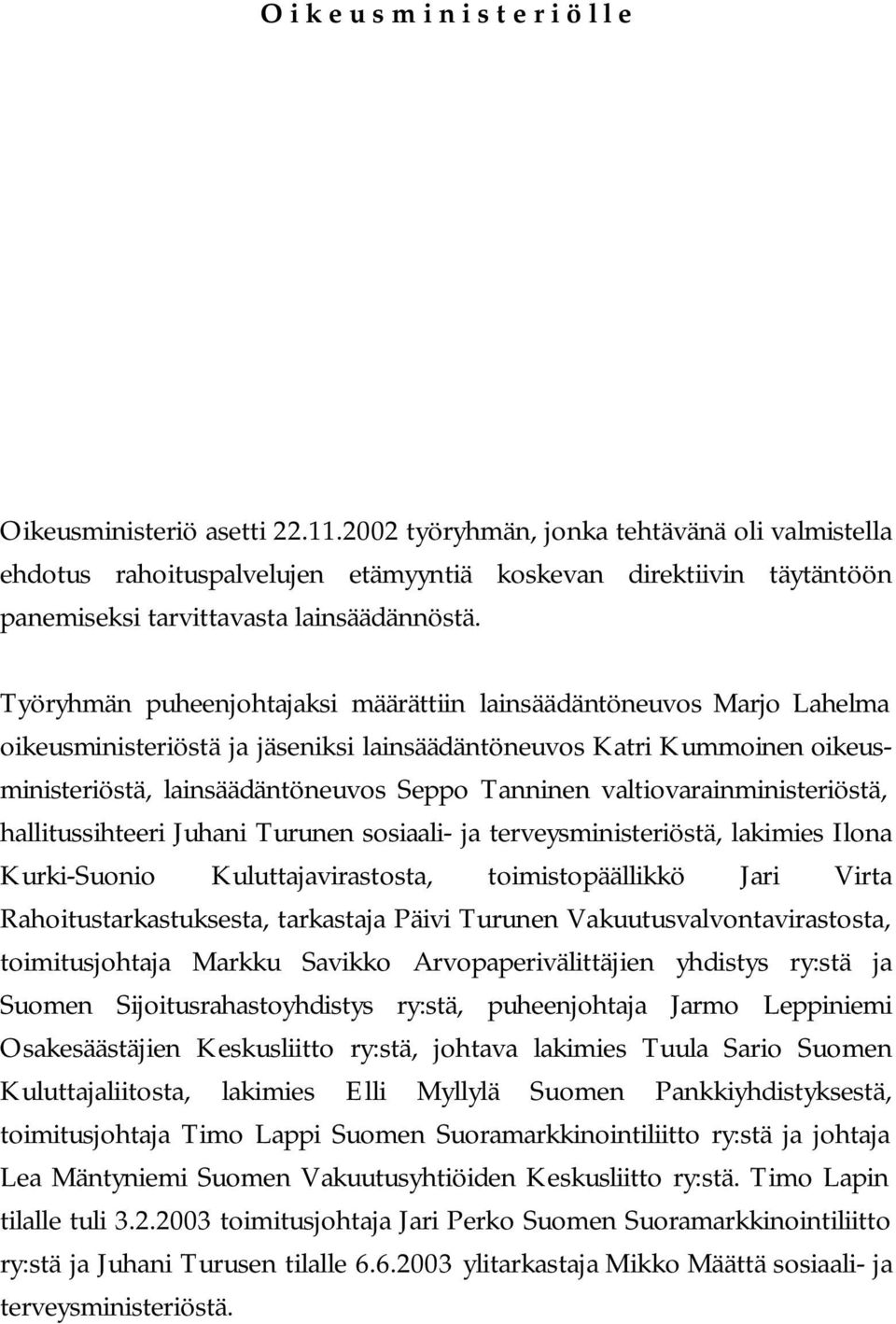 O i k e u s m i n i s t e r i ö l l e

Oikeusministeriö asetti 22.11.2002 työryhmän, jonka tehtävänä oli valmistella ehdotus rahoituspalvelujen etämyyntiä koskevan direktiivin täytäntöön panemiseksi tarvittavasta lainsäädännöstä.

Työryhmän puheenjohtajaksi määrättiin lainsäädäntöneuvos Marjo Lahelma oikeusministeriöstä ja jäseniksi lainsäädäntöneuvos Katri Kummoinen oikeusministeriöstä, lainsäädäntöneuvos Seppo Tanninen valtiovarainministeriöstä, hallitussihteeri Juhani Turunen sosiaali- ja terveysministeriöstä, lakimies Ilona Kurki-Suonio Kuluttajavirastosta, toimistopäällikkö Jari Virta Rahoitustarkastuksesta, tarkastaja Päivi Turunen Vakuutusvalvontavirastosta, toimitusjohtaja Markku Savikko Arvopaperivälittäjien yhdistys ry:stä ja Suomen Sijoitusrahastoyhdistys ry:stä, puheenjohtaja Jarmo Leppiniemi Osakesäästäjien Keskusliitto ry:stä, johtava lakimies Tuula Sario Suomen Kuluttajaliitosta, lakimies Elli Myllylä Suomen Pankkiyhdistyksestä, toimitusjohtaja Timo Lappi Suomen Suoramarkkinointiliitto ry:stä ja johtaja Lea Mäntyniemi Suomen Vakuutusyhtiöiden Keskusliitto ry:stä. Timo Lapin tilalle tuli 3.2.2003 toimitusjohtaja Jari Perko Suomen Suoramarkkinointiliitto ry:stä ja Juhani Turusen tilalle 6.6.2003 ylitarkastaja Mikko Määttä sosiaali- ja terveysministeriöstä.